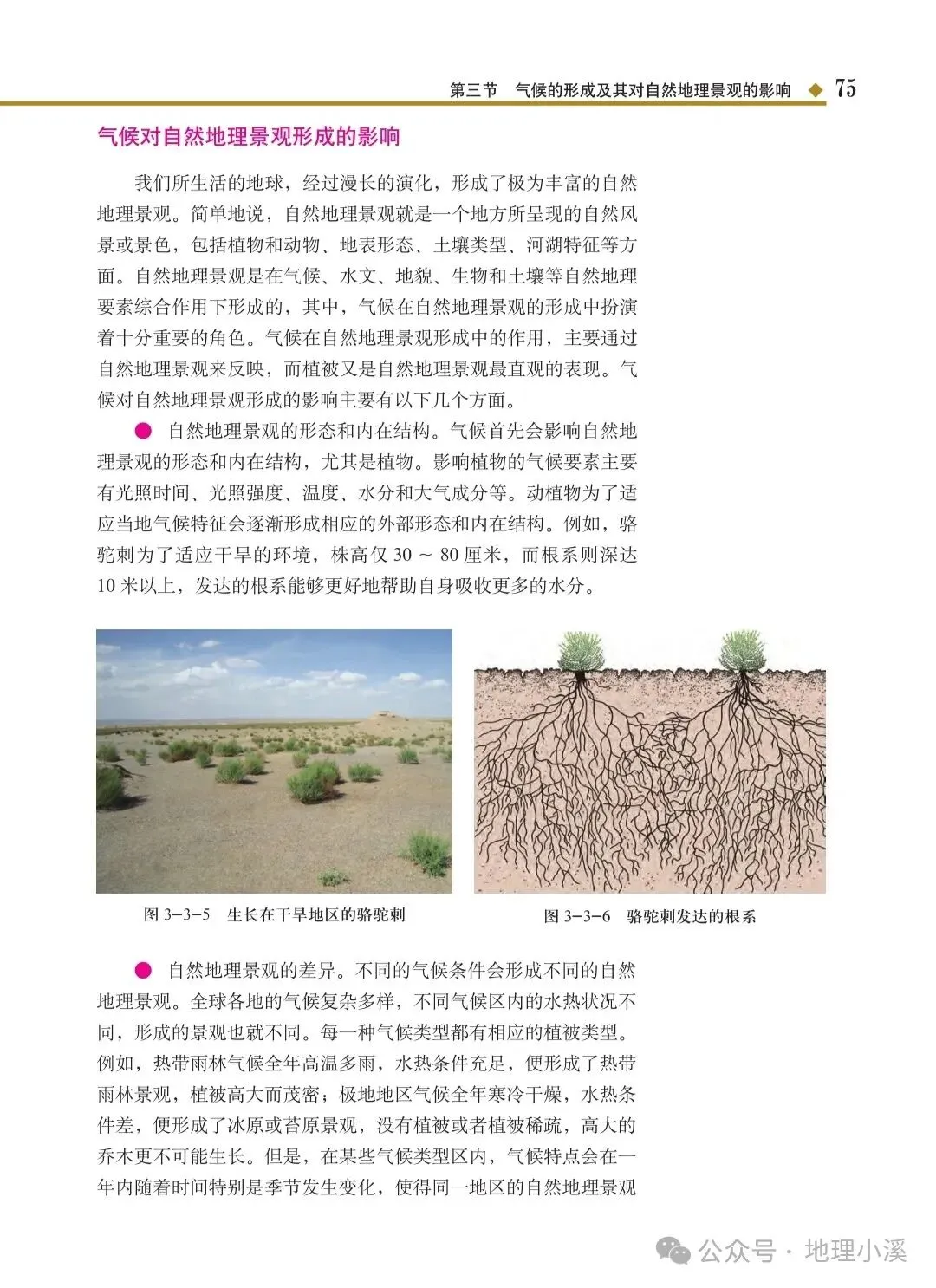 第三节　气候的形成及其对自然地理景观的影响 ◆ 75

气候对自然地理景观形成的影响

我们所生活的地球，经过漫长的演化，形成了极为丰富的自然地理景观。简单地说，自然地理景观就是一个地方所呈现的自然风景或景色，包括植物和动物、地表形态、土壤类型、河湖特征等方面。自然地理景观是在气候、水文、地貌、生物和土壤等自然地理要素综合作用下形成的，其中，气候在自然地理景观的形成中扮演着十分重要的角色。气候在自然地理景观形成中的作用，主要通过自然地理景观来反映，而植被又是自然地理景观最直观的表现。气候对自然地理景观形成的影响主要有以下几个方面。

● 自然地理景观的形态和内在结构。气候首先会影响自然地理景观的形态和内在结构，尤其是植物。影响植物的气候要素主要有光照时间、光照强度、温度、水分和大气成分等。动植物为了适应当地气候特征会逐渐形成相应的外部形态和内在结构。例如，骆驼刺为了适应干旱的环境，株高仅 30 ～ 80 厘米，而根系则深达 10 米以上，发达的根系能够更好地帮助自身吸收更多的水分。

图 3-3-5　生长在干旱地区的骆驼刺

图 3-3-6　骆驼刺发达的根系

● 自然地理景观的差异。不同的气候条件会形成不同的自然地理景观。全球各地的气候复杂多样，不同气候区内的水热状况不同，形成的景观也就不同。每一种气候类型都有相应的植被类型。例如，热带雨林气候全年高温多雨，水热条件充足，便形成了热带雨林景观，植被高大而茂密；极地地区气候全年寒冷干燥，水热条件差，便形成了冰原或苔原景观，没有植被或者植被稀疏，高大的乔木更不可能生长。但是，在某些气候类型区内，气候特点会在一年内随着时间特别是季节发生变化，使得同一地区的自然地理景观

公众号 · 地理小溪